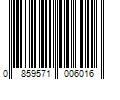 0 859571 006016